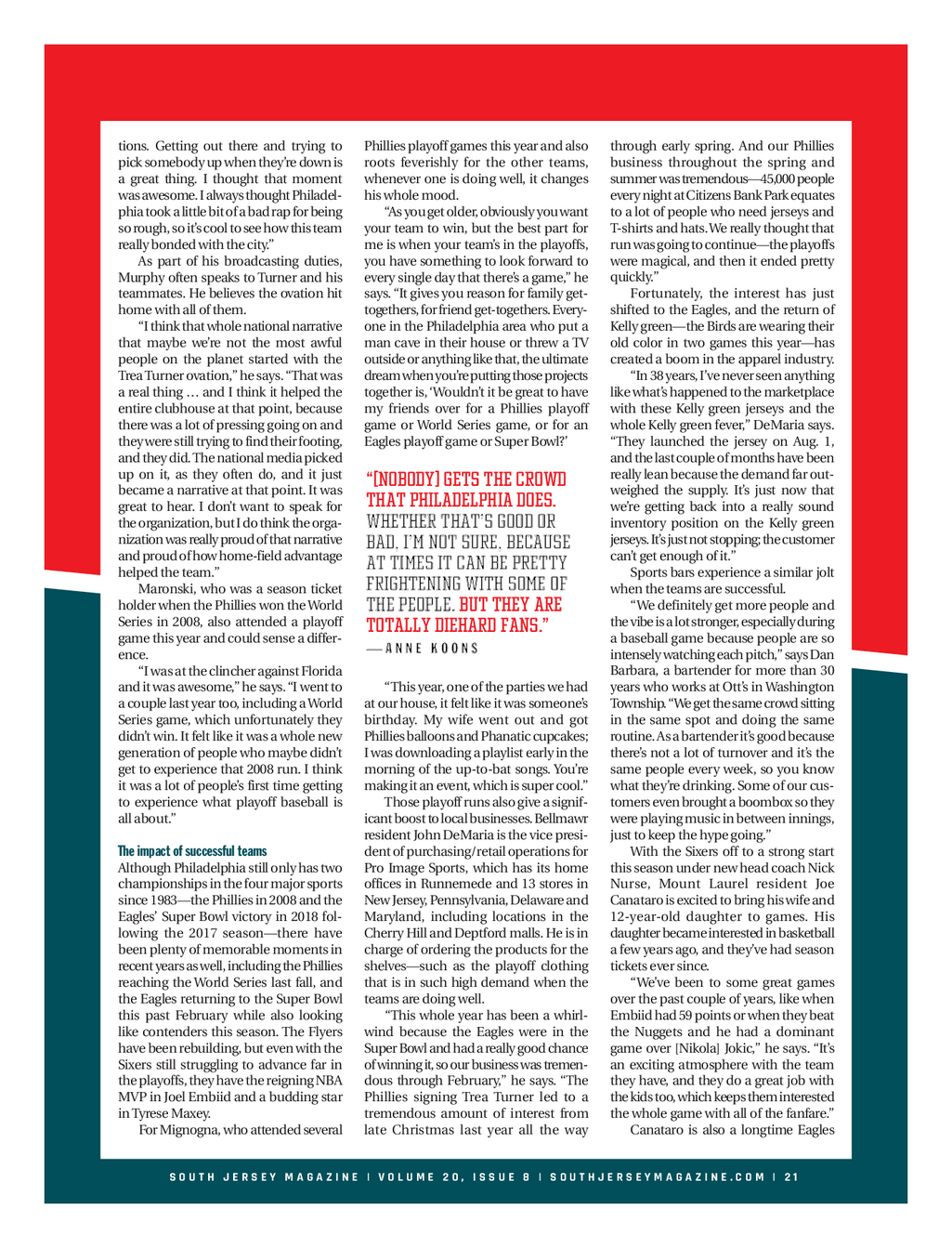 tions. Getting out there and trying to pick somebody up when they're down is a great thing. I thought that moment was awesome. I always thought Philadelphia took a little bit of a bad rap for being so rough, so it's cool to see how this team really bonded with the city."

As part of his broadcasting duties, Murphy often speaks to Turner and his teammates. He believes the ovation hit home with all of them.

"I think that whole national narrative that maybe we're not the most awful people on the planet started with the Trea Turner ovation," he says. "That was a real thing … and I think it helped the entire clubhouse at that point, because there was a lot of pressing going on and they were still trying to find their footing, and they did. The national media picked up on it, as they often do, and it just became a narrative at that point. It was great to hear. I don't want to speak for the organization, but I do think the organization was really proud of that narrative and proud of how home-field advantage helped the team."

Maronski, who was a season ticket holder when the Phillies won the World Series in 2008, also attended a playoff game this year and could sense a difference.

"I was at the clincher against Florida and it was awesome," he says. "I went to a couple last year too, including a World Series game, which unfortunately they didn't win. It felt like it was a whole new generation of people who maybe didn't get to experience that 2008 run. I think it was a lot of people's first time getting to experience what playoff baseball is all about."

The impact of successful teams

Although Philadelphia still only has two championships in the four major sports since 1983—the Phillies in 2008 and the Eagles' Super Bowl victory in 2018 following the 2017 season—there have been plenty of memorable moments in recent years as well, including the Phillies reaching the World Series last fall, and the Eagles returning to the Super Bowl this past February while also looking like contenders this season. The Flyers have been rebuilding, but even with the Sixers still struggling to advance far in the playoffs, they have the reigning NBA MVP in Joel Embiid and a budding star in Tyrese Maxey.

For Mignogna, who attended several Phillies playoff games this year and also roots feverishly for the other teams, whenever one is doing well, it changes his whole mood.

"As you get older, obviously you want your team to win, but the best part for me is when your team's in the playoffs, you have something to look forward to every single day that there's a game," he says. "It gives you reason for family get-togethers, for friend get-togethers. Everyone in the Philadelphia area who put a man cave in their house or threw a TV outside or anything like that, the ultimate dream when you're putting those projects together is, 'Wouldn't it be great to have my friends over for a Phillies playoff game or World Series game, or for an Eagles playoff game or Super Bowl?'

"[NOBODY] GETS THE CROWD THAT PHILADELPHIA DOES. WHETHER THAT'S GOOD OR BAD, I'M NOT SURE, BECAUSE AT TIMES IT CAN BE PRETTY FRIGHTENING WITH SOME OF THE PEOPLE. BUT THEY ARE TOTALLY DIEHARD FANS."
—ANNE KOONS

"This year, one of the parties we had at our house, it felt like it was someone's birthday. My wife went out and got Phillies balloons and Phanatic cupcakes; I was downloading a playlist early in the morning of the up-to-bat songs. You're making it an event, which is super cool."

Those playoff runs also give a significant boost to local businesses. Bellmawr resident John DeMaria is the vice president of purchasing/retail operations for Pro Image Sports, which has its home offices in Runnemede and 13 stores in New Jersey, Pennsylvania, Delaware and Maryland, including locations in the Cherry Hill and Deptford malls. He is in charge of ordering the products for the shelves—such as the playoff clothing that is in such high demand when the teams are doing well.

"This whole year has been a whirlwind because the Eagles were in the Super Bowl and had a really good chance of winning it, so our business was tremendous through February," he says. "The Phillies signing Trea Turner led to a tremendous amount of interest from late Christmas last year all the way through early spring. And our Phillies business throughout the spring and summer was tremendous—45,000 people every night at Citizens Bank Park equates to a lot of people who need jerseys and T-shirts and hats. We really thought that run was going to continue—the playoffs were magical, and then it ended pretty quickly."

Fortunately, the interest has just shifted to the Eagles, and the return of Kelly green—the Birds are wearing their old color in two games this year—has created a boom in the apparel industry.

"In 38 years, I've never seen anything like what's happened to the marketplace with these Kelly green jerseys and the whole Kelly green fever," DeMaria says. "They launched the jersey on Aug. 1, and the last couple of months have been really lean because the demand far outweighed the supply. It's just now that we're getting back into a really sound inventory position on the Kelly green jerseys. It's just not stopping; the customer can't get enough of it."

Sports bars experience a similar jolt when the teams are successful.

"We definitely get more people and the vibe is a lot stronger, especially during a baseball game because people are so intensely watching each pitch," says Dan Barbara, a bartender for more than 30 years who works at Ott's in Washington Township. "We get the same crowd sitting in the same spot and doing the same routine. As a bartender it's good because there's not a lot of turnover and it's the same people every week, so you know what they're drinking. Some of our customers even brought a boombox so they were playing music in between innings, just to keep the hype going."

With the Sixers off to a strong start this season under new head coach Nick Nurse, Mount Laurel resident Joe Canataro is excited to bring his wife and 12-year-old daughter to games. His daughter became interested in basketball a few years ago, and they've had season tickets ever since.

"We've been to some great games over the past couple of years, like when Embiid had 59 points or when they beat the Nuggets and he had a dominant game over [Nikola] Jokic," he says. "It's an exciting atmosphere with the team they have, and they do a great job with the kids too, which keeps them interested the whole game with all of the fanfare."

Canataro is also a longtime Eagles

SOUTH JERSEY MAGAZINE | VOLUME 20, ISSUE 8 | SOUTHJERSEYMAGAZINE.COM | 21